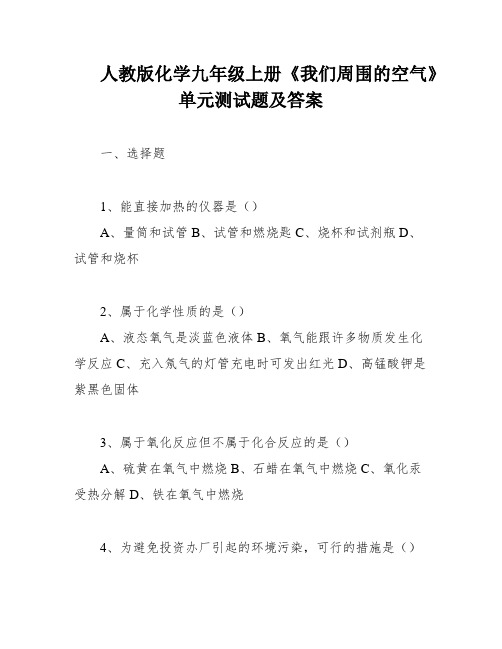 人教版化学九年级上册《我们周围的空气》单元测试题及答案

一、选择题

1、能直接加热的仪器是（）

A、量筒和试管 B、试管和燃烧匙 C、烧杯和试剂瓶 D、试管和烧杯

2、属于化学性质的是（）

A、液态氧气是淡蓝色液体 B、氧气能跟许多物质发生化学反应 C、充入氖气的灯管充电时可发出红光 D、高锰酸钾是紫黑色固体

3、属于氧化反应但不属于化合反应的是（）

A、硫黄在氧气中燃烧 B、石蜡在氧气中燃烧 C、氧化汞受热分解 D、铁在氧气中燃烧

4、为避免投资办厂引起的环境污染，可行的措施是（）